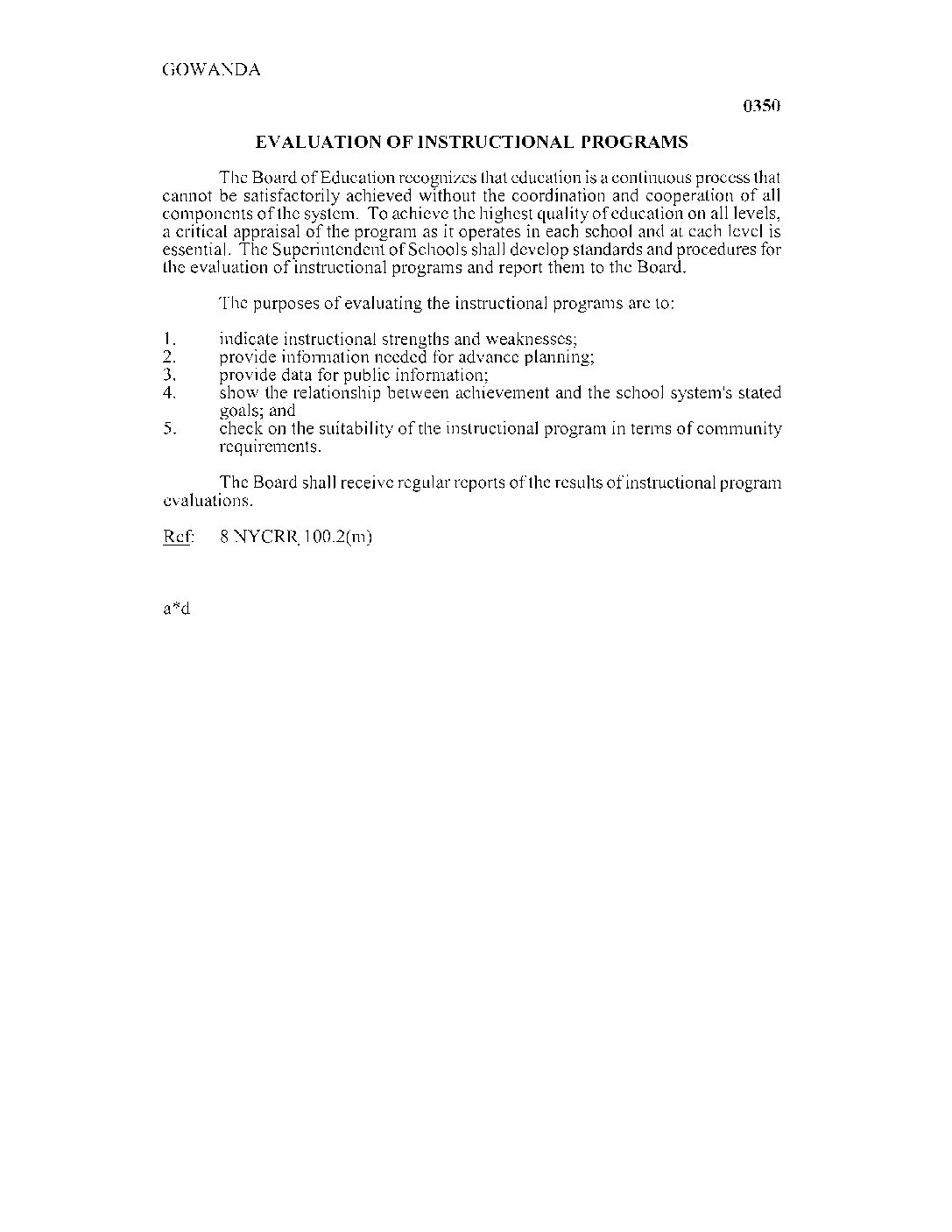 GOWANDA

0350

EVALUATION OF INSTRUCTIONAL PROGRAMS

The Board of Education recognizes that education is a continuous process that cannot be satisfactorily achieved without the coordination and cooperation of all components of the system. To achieve the highest quality of education on all levels, a critical appraisal of the program as it operates in each school and at each level is essential. The Superintendent of Schools shall develop standards and procedures for the evaluation of instructional programs and report them to the Board.

The purposes of evaluating the instructional programs are to:

1. indicate instructional strengths and weaknesses;
2. provide information needed for advance planning;
3. provide data for public information;
4. show the relationship between achievement and the school system's stated goals; and
5. check on the suitability of the instructional program in terms of community requirements.

The Board shall receive regular reports of the results of instructional program evaluations.

Ref: 8 NYCRR 100.2(m)

a*d